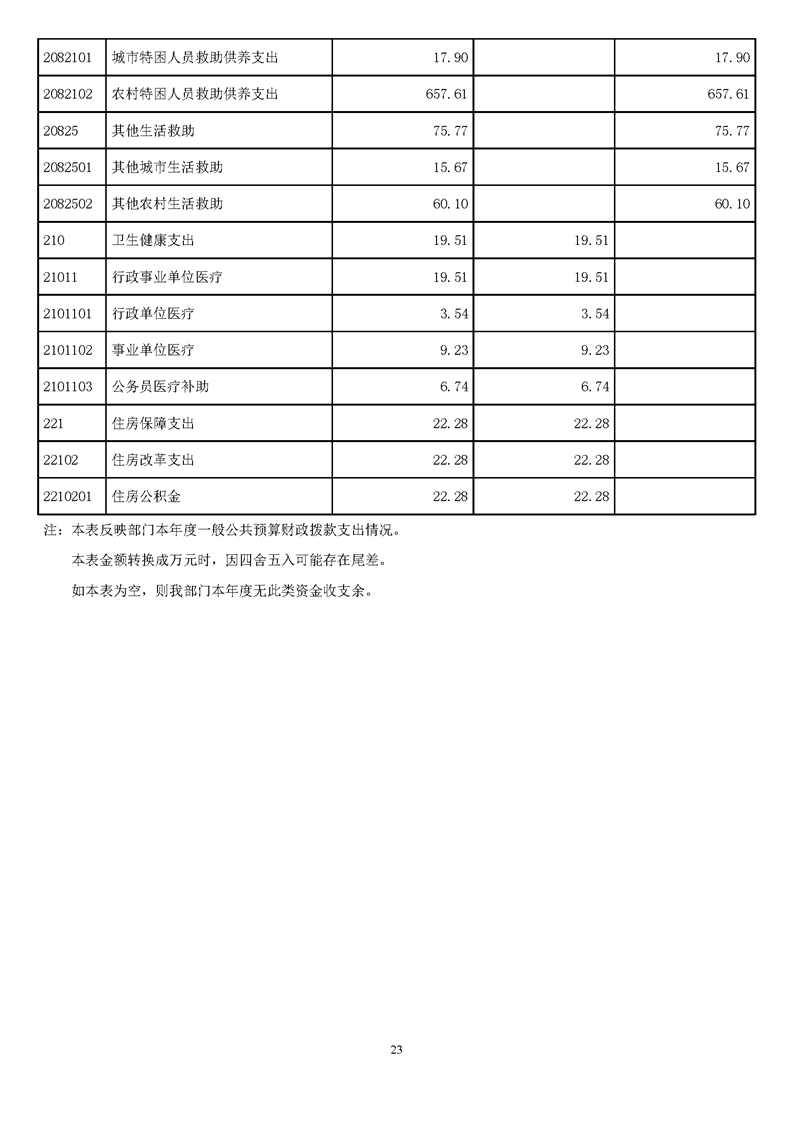 | | | | | |
|---|---|---|---|---|
| 2082101 | 城市特困人员救助供养支出 | 17.90 | | 17.90 |
| 2082102 | 农村特困人员救助供养支出 | 657.61 | | 657.61 |
| 20825 | 其他生活救助 | 75.77 | | 75.77 |
| 2082501 | 其他城市生活救助 | 15.67 | | 15.67 |
| 2082502 | 其他农村生活救助 | 60.10 | | 60.10 |
| 210 | 卫生健康支出 | 19.51 | 19.51 | |
| 21011 | 行政事业单位医疗 | 19.51 | 19.51 | |
| 2101101 | 行政单位医疗 | 3.54 | 3.54 | |
| 2101102 | 事业单位医疗 | 9.23 | 9.23 | |
| 2101103 | 公务员医疗补助 | 6.74 | 6.74 | |
| 221 | 住房保障支出 | 22.28 | 22.28 | |
| 22102 | 住房改革支出 | 22.28 | 22.28 | |
| 2210201 | 住房公积金 | 22.28 | 22.28 | |

注：本表反映部门本年度一般公共预算财政拨款支出情况。

本表金额转换成万元时，因四舍五入可能存在尾差。

如本表为空，则我部门本年度无此类资金收支余。

23